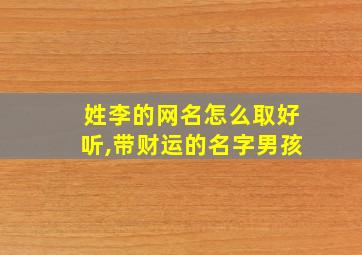 姓李的网名怎么取好听,带财运的名字男孩